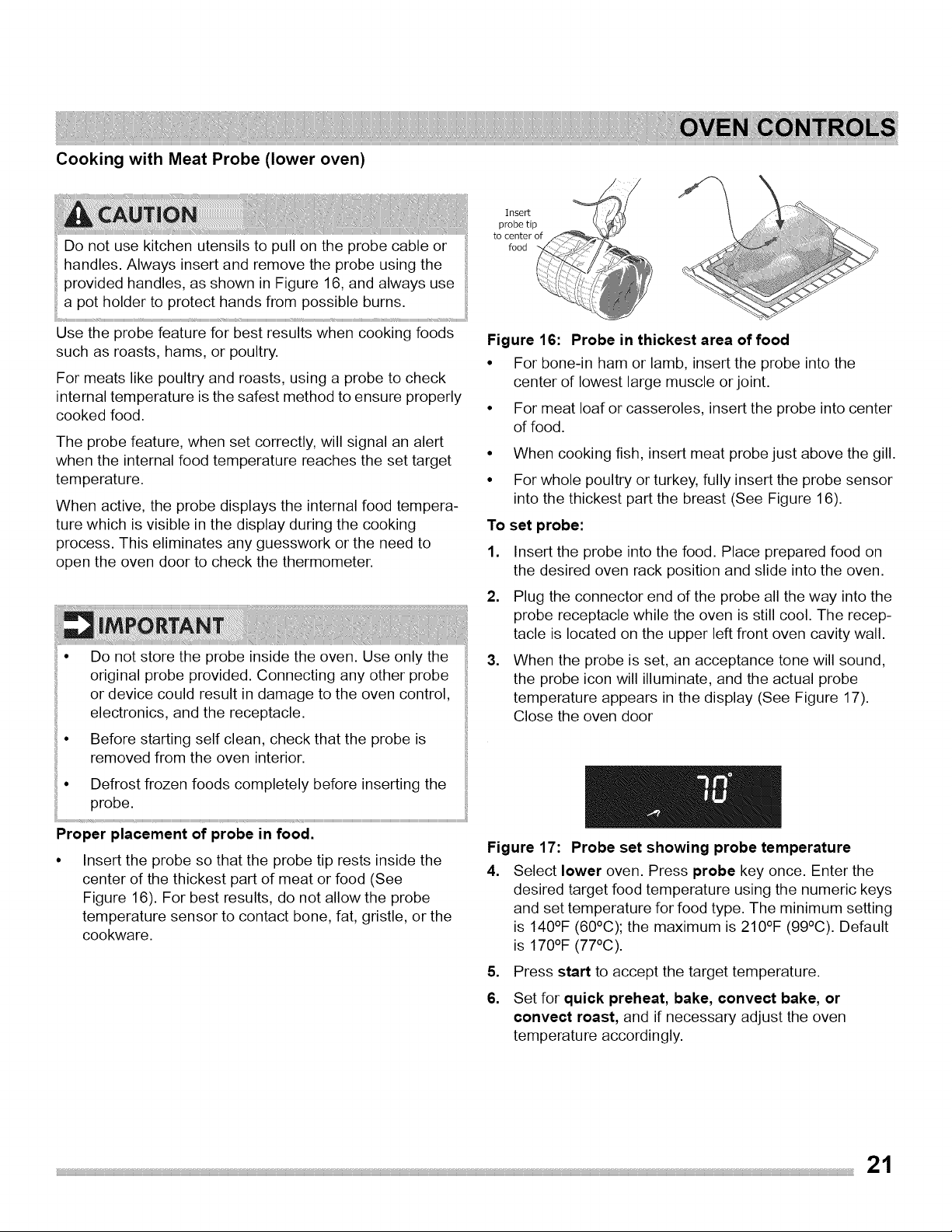 OVEN CONTROLS

Cooking with Meat Probe (lower oven)

CAUTION

Do not use kitchen utensils to pull on the probe cable or handles. Always insert and remove the probe using the provided handles, as shown in Figure 16, and always use a pot holder to protect hands from possible burns.

Use the probe feature for best results when cooking foods such as roasts, hams, or poultry.

For meats like poultry and roasts, using a probe to check internal temperature is the safest method to ensure properly cooked food.

The probe feature, when set correctly, will signal an alert when the internal food temperature reaches the set target temperature.

When active, the probe displays the internal food temperature which is visible in the display during the cooking process. This eliminates any guesswork or the need to open the oven door to check the thermometer.

IMPORTANT

• Do not store the probe inside the oven. Use only the original probe provided. Connecting any other probe or device could result in damage to the oven control, electronics, and the receptacle.

• Before starting self clean, check that the probe is removed from the oven interior.

• Defrost frozen foods completely before inserting the probe.

Proper placement of probe in food.

• Insert the probe so that the probe tip rests inside the center of the thickest part of meat or food (See Figure 16). For best results, do not allow the probe temperature sensor to contact bone, fat, gristle, or the cookware.

Insert probe tip to center of food

Figure 16: Probe in thickest area of food

• For bone-in ham or lamb, insert the probe into the center of lowest large muscle or joint.

• For meat loaf or casseroles, insert the probe into center of food.

• When cooking fish, insert meat probe just above the gill.

• For whole poultry or turkey, fully insert the probe sensor into the thickest part the breast (See Figure 16).

To set probe:

1. Insert the probe into the food. Place prepared food on the desired oven rack position and slide into the oven.

2. Plug the connector end of the probe all the way into the probe receptacle while the oven is still cool. The receptacle is located on the upper left front oven cavity wall.

3. When the probe is set, an acceptance tone will sound, the probe icon will illuminate, and the actual probe temperature appears in the display (See Figure 17). Close the oven door

70°

Figure 17: Probe set showing probe temperature

4. Select lower oven. Press probe key once. Enter the desired target food temperature using the numeric keys and set temperature for food type. The minimum setting is 140°F (60°C); the maximum is 210°F (99°C). Default is 170°F (77°C).

5. Press start to accept the target temperature.

6. Set for quick preheat, bake, convect bake, or convect roast, and if necessary adjust the oven temperature accordingly.

21